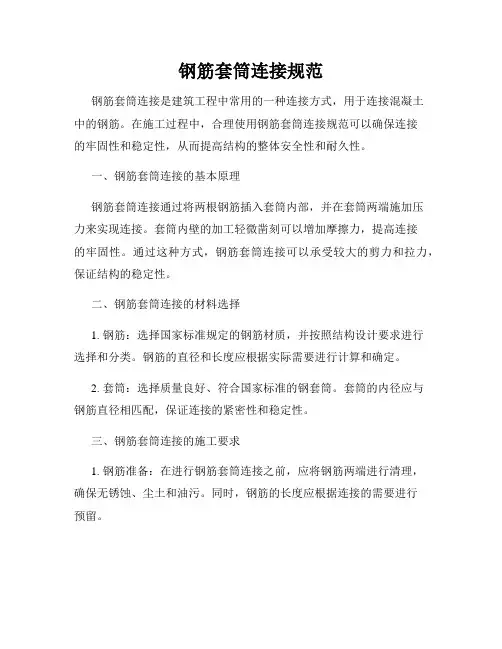 钢筋套筒连接规范

钢筋套筒连接是建筑工程中常用的一种连接方式，用于连接混凝土中的钢筋。在施工过程中，合理使用钢筋套筒连接规范可以确保连接的牢固性和稳定性，从而提高结构的整体安全性和耐久性。

一、钢筋套筒连接的基本原理

钢筋套筒连接通过将两根钢筋插入套筒内部，并在套筒两端施加压力来实现连接。套筒内壁的加工轻微凿刻可以增加摩擦力，提高连接的牢固性。通过这种方式，钢筋套筒连接可以承受较大的剪力和拉力，保证结构的稳定性。

二、钢筋套筒连接的材料选择

1. 钢筋：选择国家标准规定的钢筋材质，并按照结构设计要求进行选择和分类。钢筋的直径和长度应根据实际需要进行计算和确定。

2. 套筒：选择质量良好、符合国家标准的钢套筒。套筒的内径应与钢筋直径相匹配，保证连接的紧密性和稳定性。

三、钢筋套筒连接的施工要求

1. 钢筋准备：在进行钢筋套筒连接之前，应将钢筋两端进行清理，确保无锈蚀、尘土和油污。同时，钢筋的长度应根据连接的需要进行预留。